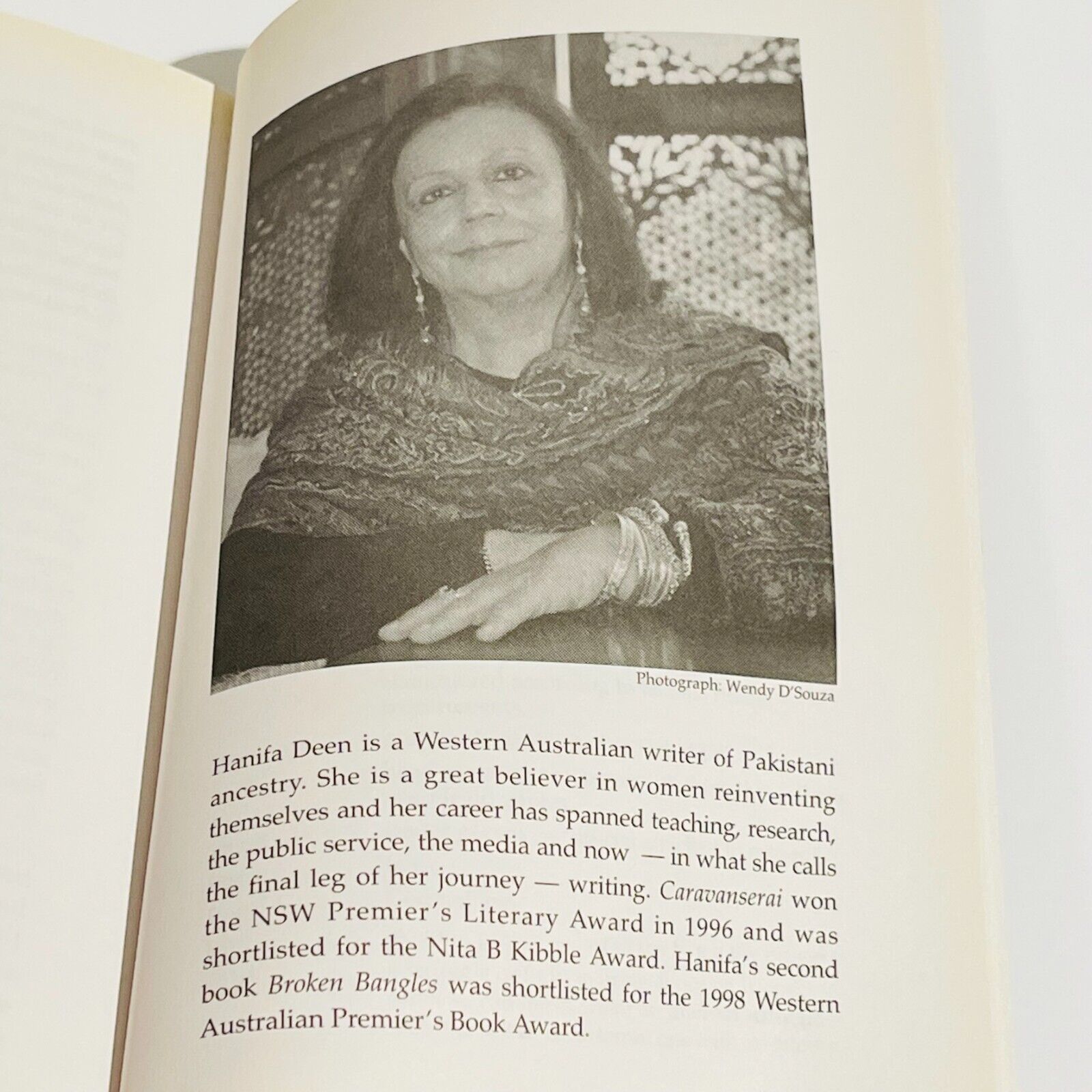 Photograph: Wendy D'Souza

Hanifa Deen is a Western Australian writer of Pakistani ancestry. She is a great believer in women reinventing themselves and her career has spanned teaching, research, the public service, the media and now — in what she calls the final leg of her journey — writing. Caravanserai won the NSW Premier's Literary Award in 1996 and was shortlisted for the Nita B Kibble Award. Hanifa's second book Broken Bangles was shortlisted for the 1998 Western Australian Premier's Book Award.